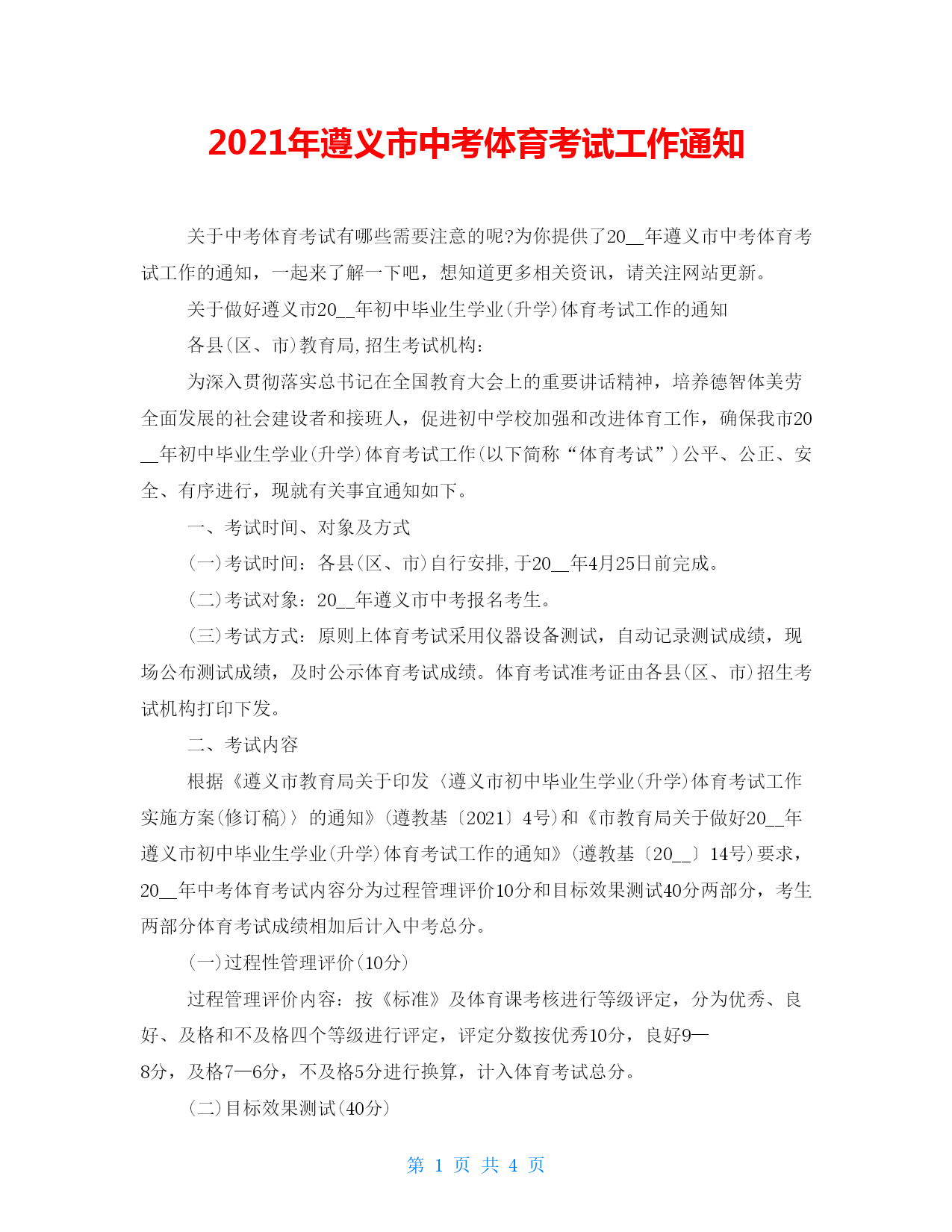 2021年遵义市中考体育考试工作通知

关于中考体育考试有哪些需要注意的呢?为你提供了20__年遵义市中考体育考试工作的通知，一起来了解一下吧，想知道更多相关资讯，请关注网站更新。

关于做好遵义市20__年初中毕业生学业(升学)体育考试工作的通知

各县(区、市)教育局,招生考试机构:

为深入贯彻落实总书记在全国教育大会上的重要讲话精神，培养德智体美劳全面发展的社会建设者和接班人，促进初中学校加强和改进体育工作，确保我市20__年初中毕业生学业(升学)体育考试工作(以下简称“体育考试”)公平、公正、安全、有序进行，现就有关事宜通知如下。

一、考试时间、对象及方式

(一)考试时间：各县(区、市)自行安排,于20__年4月25日前完成。

(二)考试对象：20__年遵义市中考报名考生。

(三)考试方式：原则上体育考试采用仪器设备测试，自动记录测试成绩，现场公布测试成绩，及时公示体育考试成绩。体育考试准考证由各县(区、市)招生考试机构打印下发。

二、考试内容

根据《遵义市教育局关于印发〈遵义市初中毕业生学业(升学)体育考试工作实施方案(修订稿)〉的通知》(遵教基〔2021〕4号)和《市教育局关于做好20__年遵义市初中毕业生学业(升学)体育考试工作的通知》(遵教基〔20__〕14号)要求，20__年中考体育考试内容分为过程管理评价10分和目标效果测试40分两部分，考生两部分体育考试成绩相加后计入中考总分。

(一)过程性管理评价(10分)

过程管理评价内容：按《标准》及体育课考核进行等级评定，分为优秀、良好、及格和不及格四个等级进行评定，评定分数按优秀10分，良好9—8分，及格7—6分，不及格5分进行换算，计入体育考试总分。

(二)目标效果测试(40分)

第 1 页 共 4 页